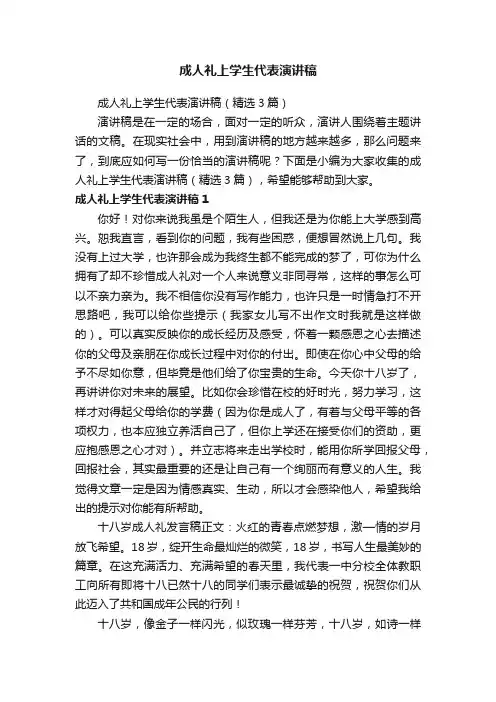 成人礼上学生代表演讲稿

成人礼上学生代表演讲稿（精选3篇）

演讲稿是在一定的场合，面对一定的听众，演讲人围绕着主题讲话的文稿。在现实社会中，用到演讲稿的地方越来越多，那么问题来了，到底应如何写一份恰当的演讲稿呢？下面是小编为大家收集的成人礼上学生代表演讲稿（精选3篇），希望能够帮助到大家。

成人礼上学生代表演讲稿1

你好！对你来说我虽是个陌生人，但我还是为你能上大学感到高兴。恕我直言，看到你的问题，我有些困惑，便想冒然说上几句。我没有上过大学，也许那会成为我终生都不能完成的梦了，可你为什么拥有了却不珍惜成人礼对一个人来说意义非同寻常，这样的事怎么可以不亲力亲为。我不相信你没有写作能力，也许只是一时情急打不开思路吧，我可以给你些提示（我家女儿写不出作文时我就是这样做的）。可以真实反映你的成长经历及感受，怀着一颗感恩之心去描述你的父母及亲朋在你成长过程中对你的付出。即使在你心中父母的给予不尽如你意，但毕竟是他们给了你宝贵的生命。今天你十八岁了，再讲讲你对未来的展望。比如你会珍惜在校的好时光，努力学习，这样才对得起父母给你的学费（因为你是成人了，有着与父母平等的各项权力，也本应独立养活自己了，但你上学还在接受你们的资助，更应抱感恩之心才对）。并立志将来走出学校时，能用你所学回报父母，回报社会，其实最重要的还是让自己有一个绚丽而有意义的人生。我觉得文章一定是因为情感真实、生动，所以才会感染他人，希望我给出的提示对你能有所帮助。

十八岁成人礼发言稿正文：火红的青春点燃梦想，激一情的岁月放飞希望。18岁，绽开生命最灿烂的微笑，18岁，书写人生最美妙的篇章。在这充满活力、充满希望的春天里，我代表一中分校全体教职工向所有即将十八已然十八的同学们表示最诚挚的祝贺，祝贺你们从此迈入了共和国成年公民的行列！

十八岁，像金子一样闪光，似玫瑰一样芬芳，十八岁，如诗一样